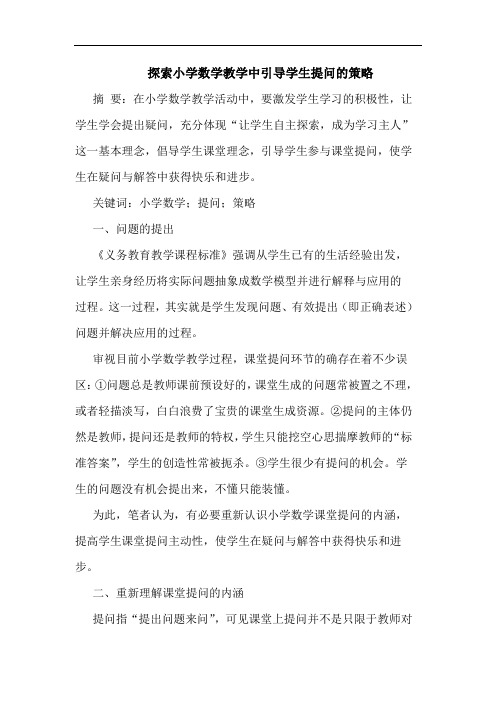 探索小学数学教学中引导学生提问的策略

摘 要：在小学数学教学活动中，要激发学生学习的积极性，让学生学会提出疑问，充分体现“让学生自主探索，成为学习主人”这一基本理念，倡导学生课堂理念，引导学生参与课堂提问，使学生在疑问与解答中获得快乐和进步。

关键词：小学数学；提问；策略

一、问题的提出

《义务教育教学课程标准》强调从学生已有的生活经验出发，让学生亲身经历将实际问题抽象成数学模型并进行解释与应用的过程。这一过程，其实就是学生发现问题、有效提出（即正确表述）问题并解决应用的过程。

审视目前小学数学教学过程，课堂提问环节的确存在着不少误区：①问题总是教师课前预设好的，课堂生成的问题常被置之不理，或者轻描淡写，白白浪费了宝贵的课堂生成资源。②提问的主体仍然是教师，提问还是教师的特权，学生只能挖空心思揣摩教师的“标准答案”，学生的创造性常被扼杀。③学生很少有提问的机会。学生的问题没有机会提出来，不懂只能装懂。

为此，笔者认为，有必要重新认识小学数学课堂提问的内涵，提高学生课堂提问主动性，使学生在疑问与解答中获得快乐和进步。

二、重新理解课堂提问的内涵

提问指“提出问题来问”，可见课堂上提问并不是只限于教师对